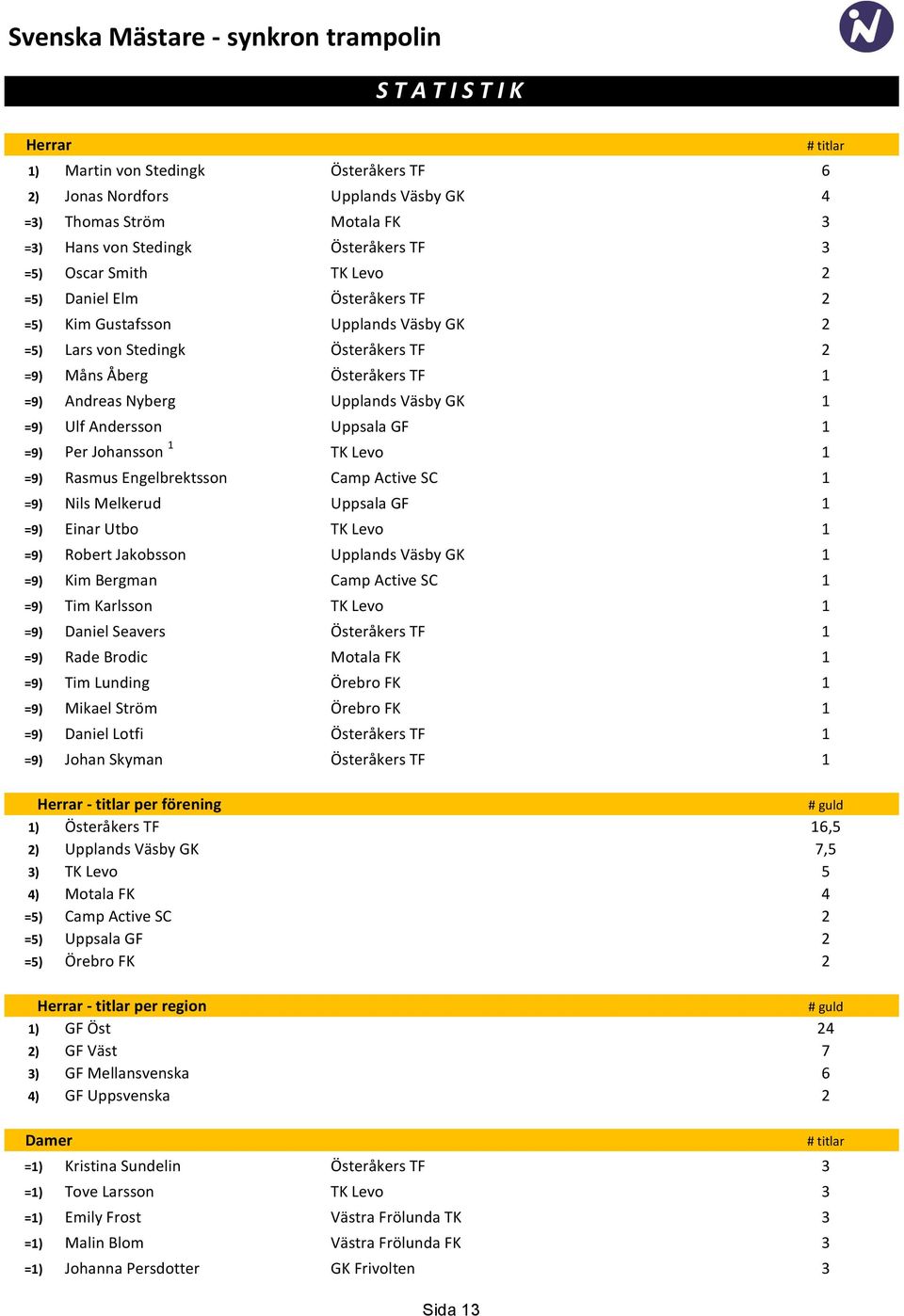 Svenska Mästare - synkron trampolin

STATISTIK

| Herrar | | | # titlar |
|---|---|---|---|
| 1) | Martin von Stedingk | Österåkers TF | 6 |
| 2) | Jonas Nordfors | Upplands Väsby GK | 4 |
| =3) | Thomas Ström | Motala FK | 3 |
| =3) | Hans von Stedingk | Österåkers TF | 3 |
| =5) | Oscar Smith | TK Levo | 2 |
| =5) | Daniel Elm | Österåkers TF | 2 |
| =5) | Kim Gustafsson | Upplands Väsby GK | 2 |
| =5) | Lars von Stedingk | Österåkers TF | 2 |
| =9) | Måns Åberg | Österåkers TF | 1 |
| =9) | Andreas Nyberg | Upplands Väsby GK | 1 |
| =9) | Ulf Andersson | Uppsala GF | 1 |
| =9) | Per Johansson $^1$ | TK Levo | 1 |
| =9) | Rasmus Engelbrektsson | Camp Active SC | 1 |
| =9) | Nils Melkerud | Uppsala GF | 1 |
| =9) | Einar Utbo | TK Levo | 1 |
| =9) | Robert Jakobsson | Upplands Väsby GK | 1 |
| =9) | Kim Bergman | Camp Active SC | 1 |
| =9) | Tim Karlsson | TK Levo | 1 |
| =9) | Daniel Seavers | Österåkers TF | 1 |
| =9) | Rade Brodic | Motala FK | 1 |
| =9) | Tim Lunding | Örebro FK | 1 |
| =9) | Mikael Ström | Örebro FK | 1 |
| =9) | Daniel Lotfi | Österåkers TF | 1 |
| =9) | Johan Skyman | Österåkers TF | 1 |

| Herrar - titlar per förening | | # guld |
|---|---|---|
| 1) | Österåkers TF | 16,5 |
| 2) | Upplands Väsby GK | 7,5 |
| 3) | TK Levo | 5 |
| 4) | Motala FK | 4 |
| =5) | Camp Active SC | 2 |
| =5) | Uppsala GF | 2 |
| =5) | Örebro FK | 2 |

| Herrar - titlar per region | | # guld |
|---|---|---|
| 1) | GF Öst | 24 |
| 2) | GF Väst | 7 |
| 3) | GF Mellansvenska | 6 |
| 4) | GF Uppsvenska | 2 |

| Damer | | | # titlar |
|---|---|---|---|
| =1) | Kristina Sundelin | Österåkers TF | 3 |
| =1) | Tove Larsson | TK Levo | 3 |
| =1) | Emily Frost | Västra Frölunda TK | 3 |
| =1) | Malin Blom | Västra Frölunda FK | 3 |
| =1) | Johanna Persdotter | GK Frivolten | 3 |

Sida 13